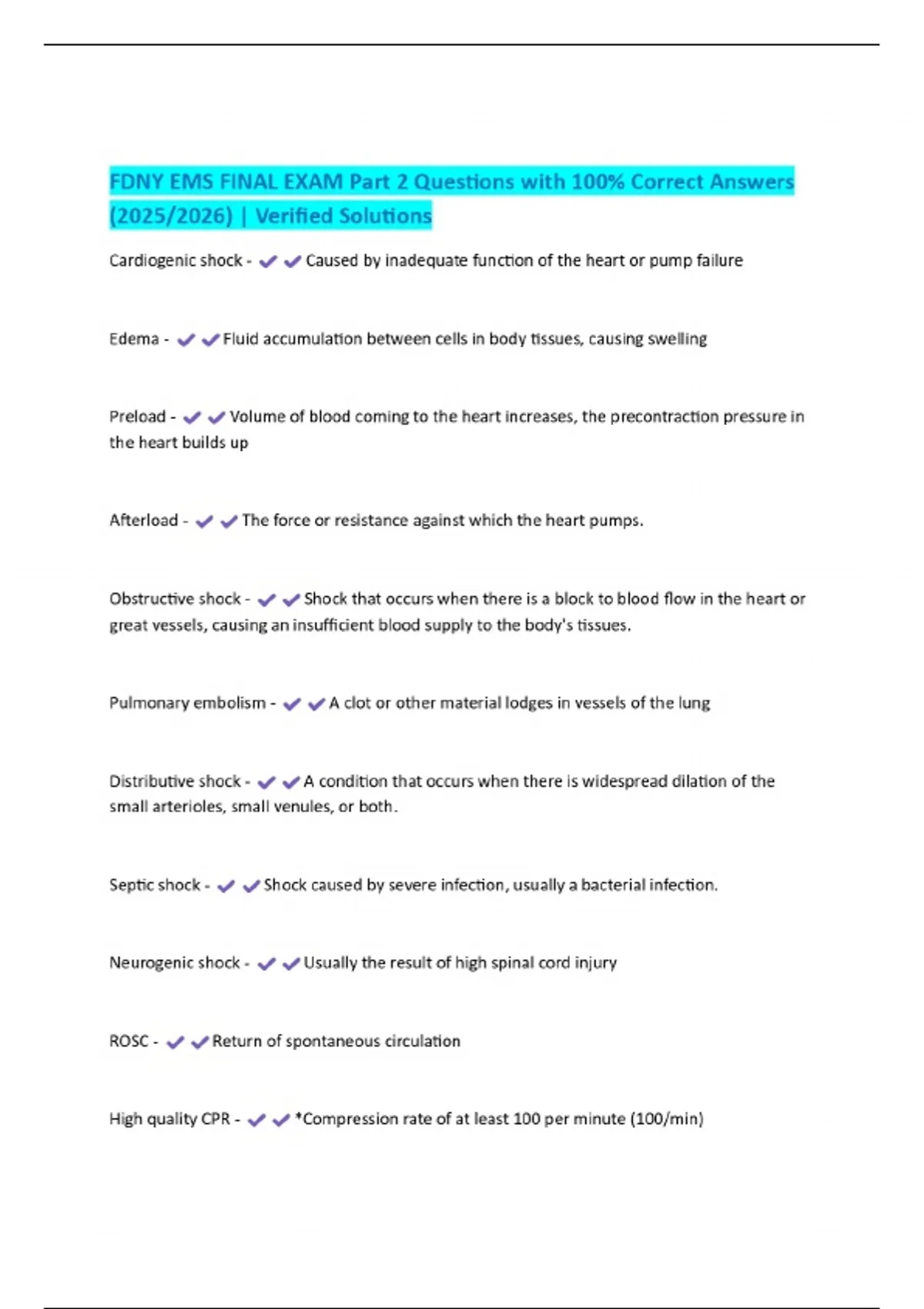 FDNY EMS FINAL EXAM Part 2 Questions with 100% Correct Answers (2025/2026) | Verified Solutions

Cardiogenic shock - ✔✔Caused by inadequate function of the heart or pump failure

Edema - ✔✔Fluid accumulation between cells in body tissues, causing swelling

Preload - ✔✔Volume of blood coming to the heart increases, the precontraction pressure in the heart builds up

Afterload - ✔✔The force or resistance against which the heart pumps.

Obstructive shock - ✔✔Shock that occurs when there is a block to blood flow in the heart or great vessels, causing an insufficient blood supply to the body's tissues.

Pulmonary embolism - ✔✔A clot or other material lodges in vessels of the lung

Distributive shock - ✔✔A condition that occurs when there is widespread dilation of the small arterioles, small venules, or both.

Septic shock - ✔✔Shock caused by severe infection, usually a bacterial infection.

Neurogenic shock - ✔✔Usually the result of high spinal cord injury

ROSC - ✔✔Return of spontaneous circulation

High quality CPR - ✔✔*Compression rate of at least 100 per minute (100/min)